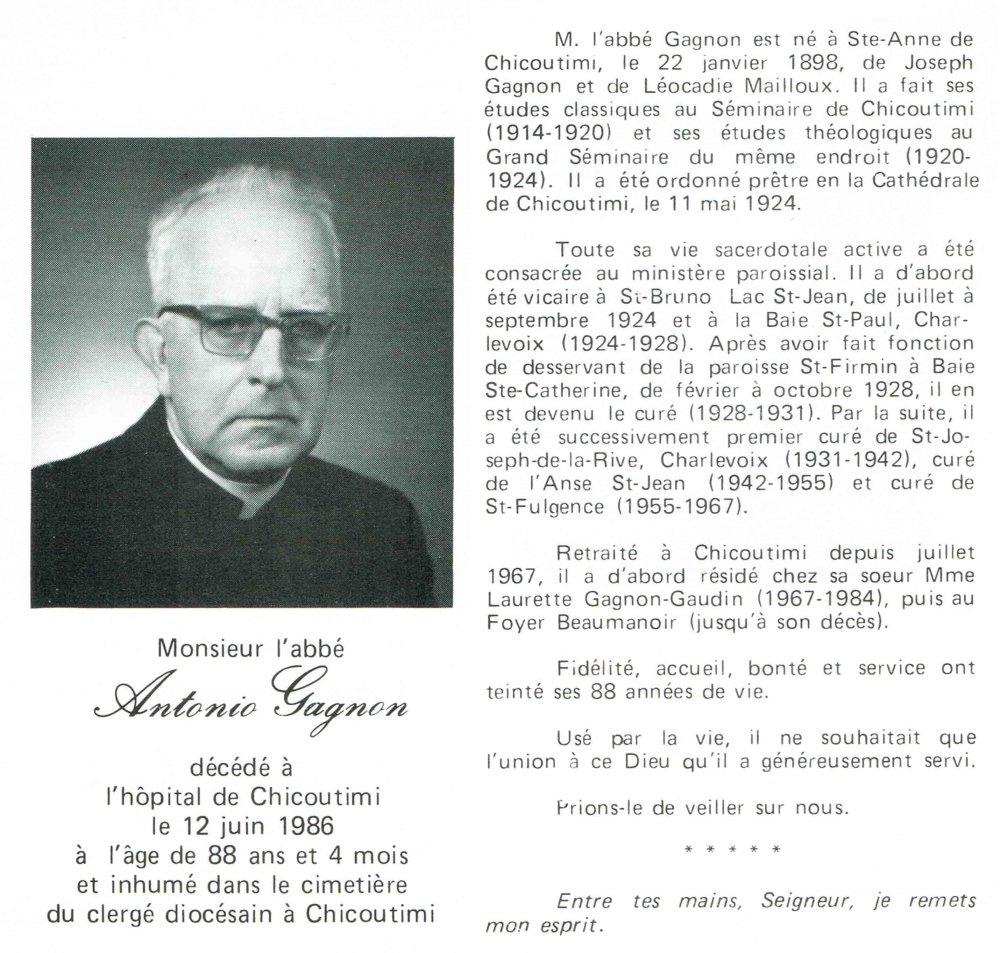 Monsieur l'abbé

Antonio Gagnon

décédé à
l'hôpital de Chicoutimi
le 12 juin 1986
à l'âge de 88 ans et 4 mois
et inhumé dans le cimetière
du clergé diocésain à Chicoutimi

M. l'abbé Gagnon est né à Ste-Anne de Chicoutimi, le 22 janvier 1898, de Joseph Gagnon et de Léocadie Mailloux. Il a fait ses études classiques au Séminaire de Chicoutimi (1914-1920) et ses études théologiques au Grand Séminaire du même endroit (1920-1924). Il a été ordonné prêtre en la Cathédrale de Chicoutimi, le 11 mai 1924.

Toute sa vie sacerdotale active a été consacrée au ministère paroissial. Il a d'abord été vicaire à St-Bruno Lac St-Jean, de juillet à septembre 1924 et à la Baie St-Paul, Charlevoix (1924-1928). Après avoir fait fonction de desservant de la paroisse St-Firmin à Baie Ste-Catherine, de février à octobre 1928, il en est devenu le curé (1928-1931). Par la suite, il a été successivement premier curé de St-Joseph-de-la-Rive, Charlevoix (1931-1942), curé de l'Anse St-Jean (1942-1955) et curé de St-Fulgence (1955-1967).

Retraité à Chicoutimi depuis juillet 1967, il a d'abord résidé chez sa soeur Mme Laurette Gagnon-Gaudin (1967-1984), puis au Foyer Beaumanoir (jusqu'à son décès).

Fidélité, accueil, bonté et service ont teinté ses 88 années de vie.

Usé par la vie, il ne souhaitait que l'union à ce Dieu qu'il a généreusement servi.

Prions-le de veiller sur nous.

* * * * *

Entre tes mains, Seigneur, je remets mon esprit.